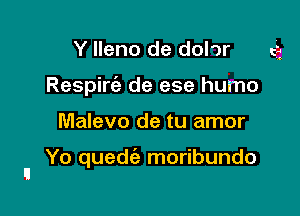 Y lleno de dolor
Respiré de ese humo
Malevo de tu amor
Yo quedé moribundo